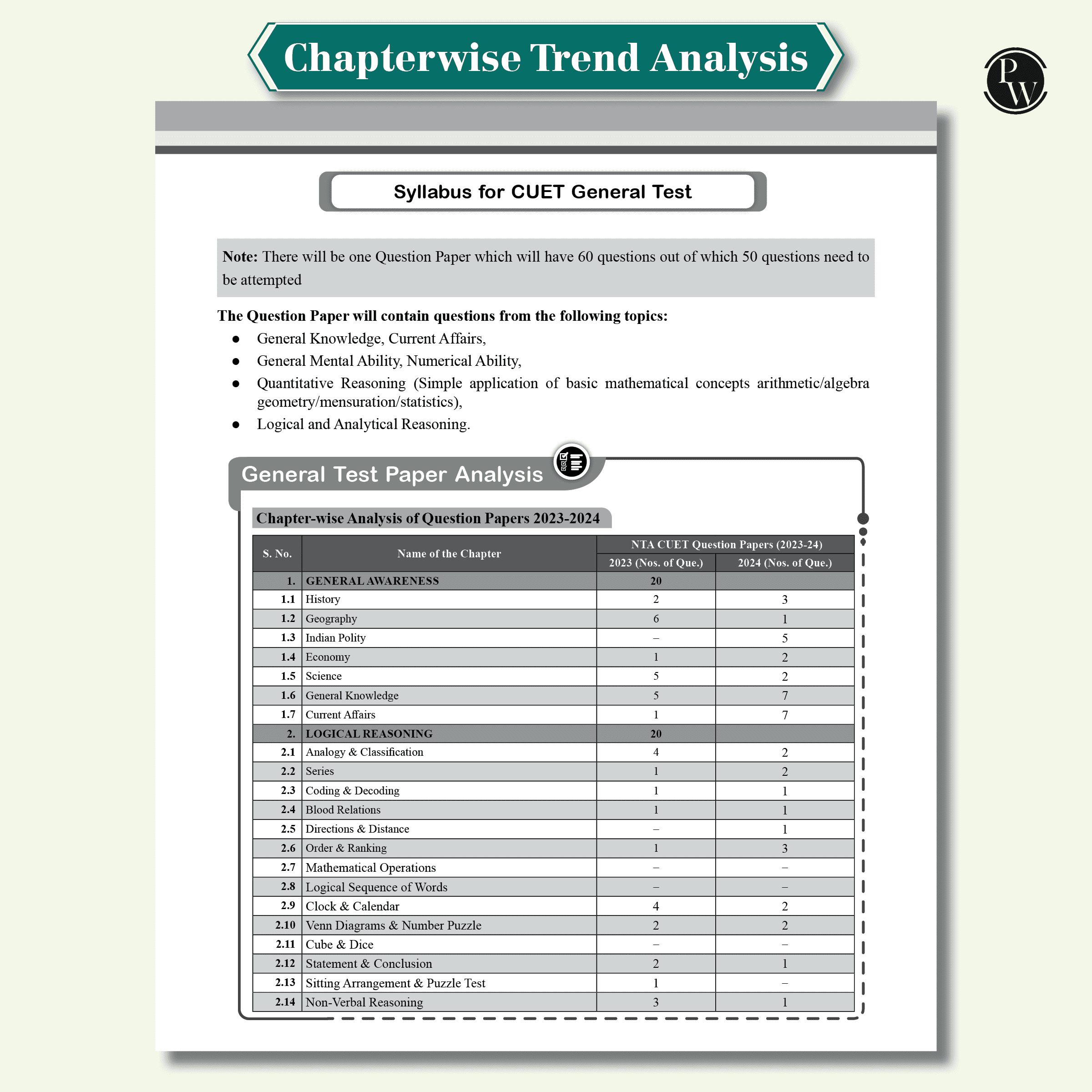 Chapterwise Trend Analysis

PW

Syllabus for CUET General Test

**Note:** There will be one Question Paper which will have 60 questions out of which 50 questions need to be attempted

**The Question Paper will contain questions from the following topics:**

- General Knowledge, Current Affairs,
- General Mental Ability, Numerical Ability,
- Quantitative Reasoning (Simple application of basic mathematical concepts arithmetic/algebra geometry/mensuration/statistics),
- Logical and Analytical Reasoning.

General Test Paper Analysis

Chapter-wise Analysis of Question Papers 2023-2024

| S. No. | Name of the Chapter | NTA CUET Question Papers (2023-24) 2023 (Nos. of Que.) | NTA CUET Question Papers (2023-24) 2024 (Nos. of Que.) |
|---|---|---|---|
| 1. | GENERAL AWARENESS | 20 | |
| 1.1 | History | 2 | 3 |
| 1.2 | Geography | 6 | 1 |
| 1.3 | Indian Polity | – | 5 |
| 1.4 | Economy | 1 | 2 |
| 1.5 | Science | 5 | 2 |
| 1.6 | General Knowledge | 5 | 7 |
| 1.7 | Current Affairs | 1 | 7 |
| 2. | LOGICAL REASONING | 20 | |
| 2.1 | Analogy & Classification | 4 | 2 |
| 2.2 | Series | 1 | 2 |
| 2.3 | Coding & Decoding | 1 | 1 |
| 2.4 | Blood Relations | 1 | 1 |
| 2.5 | Directions & Distance | – | 1 |
| 2.6 | Order & Ranking | 1 | 3 |
| 2.7 | Mathematical Operations | – | – |
| 2.8 | Logical Sequence of Words | – | – |
| 2.9 | Clock & Calendar | 4 | 2 |
| 2.10 | Venn Diagrams & Number Puzzle | 2 | 2 |
| 2.11 | Cube & Dice | – | – |
| 2.12 | Statement & Conclusion | 2 | 1 |
| 2.13 | Sitting Arrangement & Puzzle Test | 1 | – |
| 2.14 | Non-Verbal Reasoning | 3 | 1 |